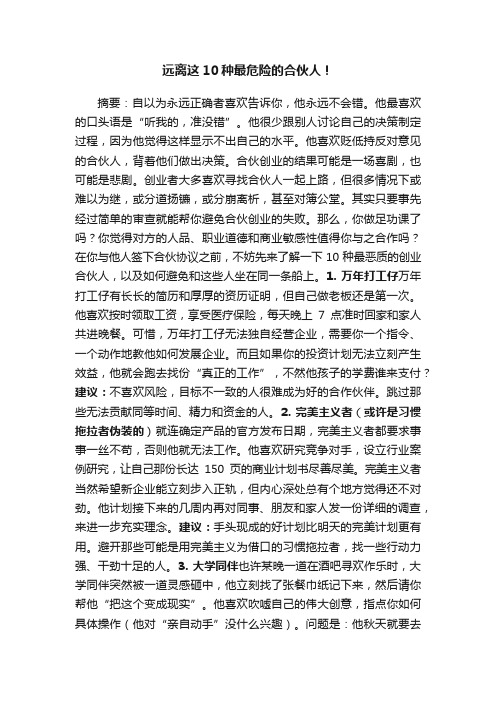 远离这10种最危险的合伙人！

摘要：自以为永远正确者喜欢告诉你，他永远不会错。他最喜欢的口头语是“听我的，准没错”。他很少跟别人讨论自己的决策制定过程，因为他觉得这样显示不出自己的水平。他喜欢贬低持反对意见的合伙人，背着他们做出决策。合伙创业的结果可能是一场喜剧，也可能是悲剧。创业者大多喜欢寻找合伙人一起上路，但很多情况下或难以为继，或分道扬镳，或分崩离析，甚至对簿公堂。其实只要事先经过简单的审查就能帮你避免合伙创业的失败。那么，你做足功课了吗？你觉得对方的人品、职业道德和商业敏感性值得你与之合作吗？在你与他人签下合伙协议之前，不妨先来了解一下 10 种最恶质的创业合伙人，以及如何避免和这些人坐在同一条船上。1. 万年打工仔万年打工仔有长长的简历和厚厚的资历证明，但自己做老板还是第一次。他喜欢按时领取工资，享受医疗保险，每天晚上 7 点准时回家和家人共进晚餐。可惜，万年打工仔无法独自经营企业，需要你一个指令、一个动作地教他如何发展企业。而且如果你的投资计划无法立刻产生效益，他就会跑去找份“真正的工作”，不然他孩子的学费谁来支付？建议：不喜欢风险，目标不一致的人很难成为好的合作伙伴。跳过那些无法贡献同等时间、精力和资金的人。2. 完美主义者（或许是习惯拖拉者伪装的）就连确定产品的官方发布日期，完美主义者都要求事事一丝不苟，否则他就无法工作。他喜欢研究竞争对手，设立行业案例研究，让自己那份长达 150 页的商业计划书尽善尽美。完美主义者当然希望新企业能立刻步入正轨，但内心深处总有个地方觉得还不对劲。他计划接下来的几周内再对同事、朋友和家人发一份详细的调查，来进一步充实理念。建议：手头现成的好计划比明天的完美计划更有用。避开那些可能是用完美主义为借口的习惯拖拉者，找一些行动力强、干劲十足的人。3. 大学同伴也许某晚一道在酒吧寻欢作乐时，大学同伴突然被一道灵感砸中，他立刻找了张餐巾纸记下来，然后请你帮他“把这个变成现实”。他喜欢吹嘘自己的伟大创意，指点你如何具体操作（他对“亲自动手”没什么兴趣）。问题是：他秋天就要去